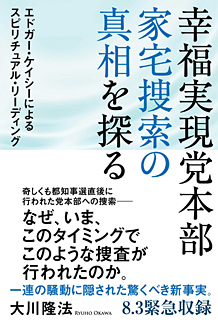 幸福実現党本部
家宅捜索の
真相を探る

エドガー・ケイシーによる
スピリチュアル・リーディング

奇しくも都知事選直後に
行われた党本部への捜索——
なぜ、いま、
このタイミングで
このような捜査が
行われたのか。

一連の騒動に隠された驚くべき新事実。

大川隆法 RYUHO OKAWA

8.3緊急収録